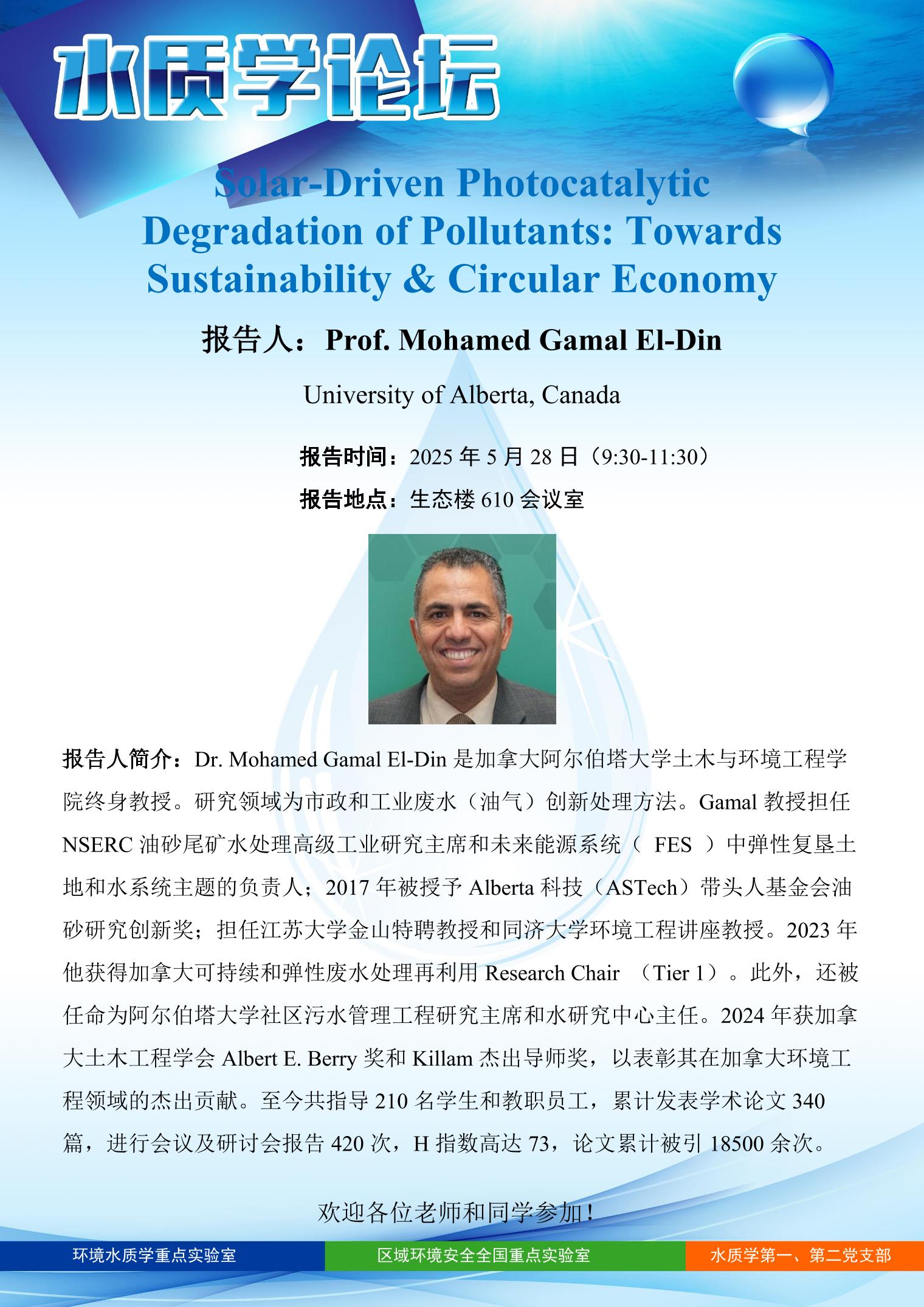 水质学论坛

Solar-Driven Photocatalytic Degradation of Pollutants: Towards Sustainability & Circular Economy

报告人：Prof. Mohamed Gamal El-Din

University of Alberta, Canada

报告时间：2025 年 5 月 28 日（9:30-11:30）

报告地点：生态楼 610 会议室

报告人简介：Dr. Mohamed Gamal El-Din 是加拿大阿尔伯塔大学土木与环境工程学院终身教授。研究领域为市政和工业废水（油气）创新处理方法。Gamal 教授担任 NSERC 油砂尾矿水处理高级工业研究主席和未来能源系统（ FES ）中弹性复垦土地和水系统主题的负责人；2017 年被授予 Alberta 科技（ASTech）带头人基金会油砂研究创新奖；担任江苏大学金山特聘教授和同济大学环境工程讲座教授。2023 年他获得加拿大可持续和弹性废水处理再利用 Research Chair （Tier 1）。此外，还被任命为阿尔伯塔大学社区污水管理工程研究主席和水研究中心主任。2024 年获加拿大土木工程学会 Albert E. Berry 奖和 Killam 杰出导师奖，以表彰其在加拿大环境工程领域的杰出贡献。至今共指导 210 名学生和教职员工，累计发表学术论文 340 篇，进行会议及研讨会报告 420 次，H 指数高达 73，论文累计被引 18500 余次。

欢迎各位老师和同学参加！

环境水质学重点实验室　区域环境安全全国重点实验室　水质学第一、第二党支部